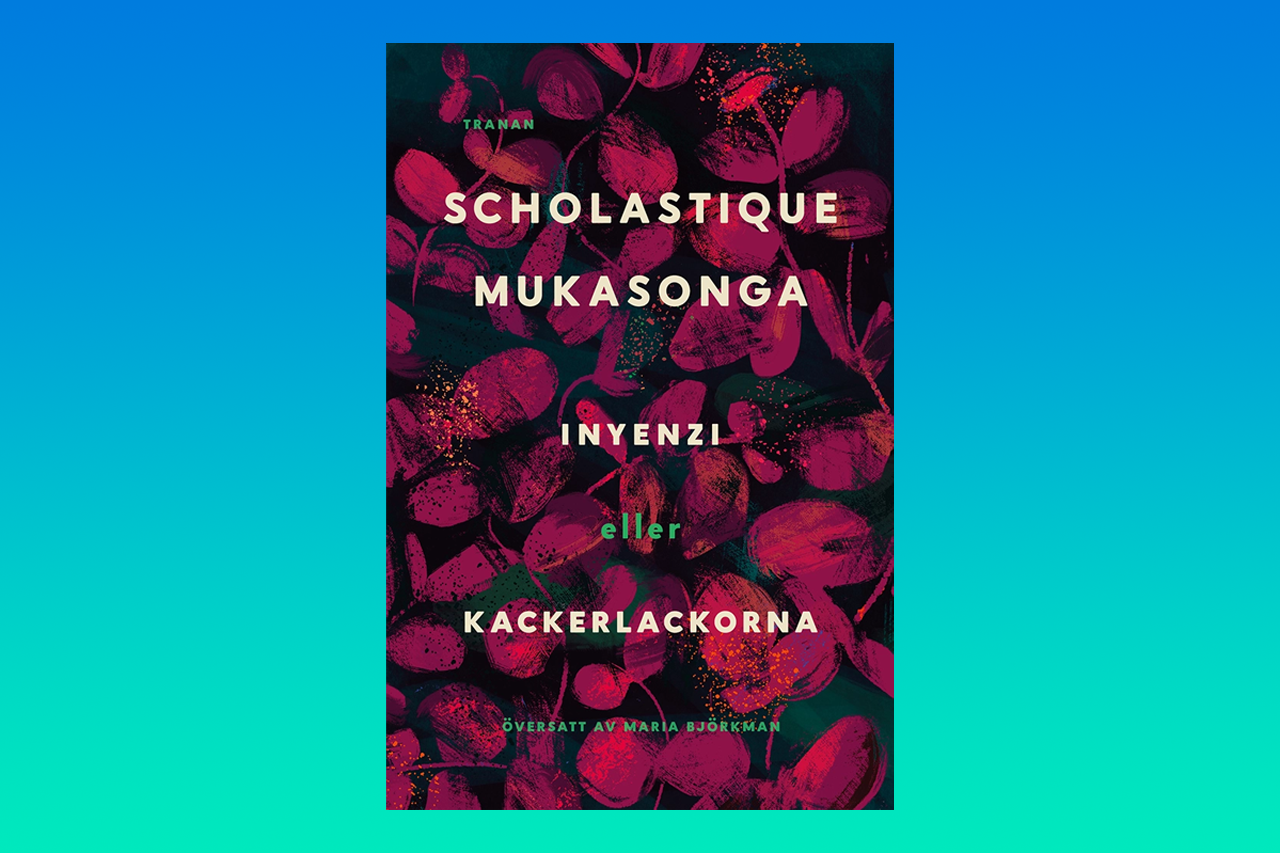 TRANAN

SCHOLASTIQUE MUKASONGA

INYENZI

eller

KACKERLACKORNA

ÖVERSATT AV MARIA BJÖRKMAN